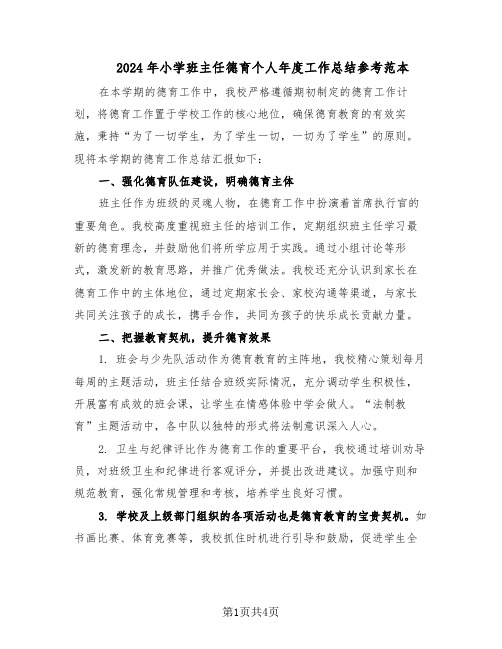 2024年小学班主任德育个人年度工作总结参考范本

在本学期的德育工作中，我校严格遵循期初制定的德育工作计划，将德育工作置于学校工作的核心地位，确保德育教育的有效实施，秉持“为了一切学生，为了学生一切，一切为了学生”的原则。现将本学期的德育工作总结汇报如下：

一、强化德育队伍建设，明确德育主体

班主任作为班级的灵魂人物，在德育工作中扮演着首席执行官的重要角色。我校高度重视班主任的培训工作，定期组织班主任学习最新的德育理念，并鼓励他们将所学应用于实践。通过小组讨论等形式，激发新的教育思路，并推广优秀做法。我校还充分认识到家长在德育工作中的主体地位，通过定期家长会、家校沟通等渠道，与家长共同关注孩子的成长，携手合作，共同为孩子的快乐成长贡献力量。

二、把握教育契机，提升德育效果

1. 班会与少先队活动作为德育教育的主阵地，我校精心策划每月每周的主题活动，班主任结合班级实际情况，充分调动学生积极性，开展富有成效的班会课，让学生在情感体验中学会做人。“法制教育”主题活动中，各中队以独特的形式将法制意识深入人心。

2. 卫生与纪律评比作为德育工作的重要平台，我校通过培训劝导员，对班级卫生和纪律进行客观评分，并提出改进建议。加强守则和规范教育，强化常规管理和考核，培养学生良好习惯。

3. 学校及上级部门组织的各项活动也是德育教育的宝贵契机。如书画比赛、体育竞赛等，我校抓住时机进行引导和鼓励，促进学生全

第1页共4页